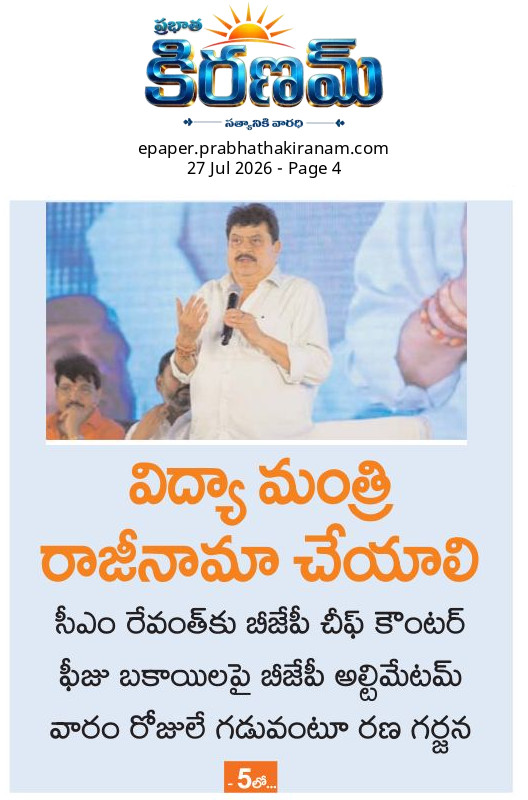 ప్రభాత
కిరణమ్
సత్యానికి వారధి

epaper.prabhathakiranam.com
27 Jul 2026 - Page 4

విద్యా మంత్రి రాజీనామా చేయాలి

సీఎం రేవంత్‌కు బీజేపీ చీఫ్ కౌంటర్

ఫీజు బకాయిలపై బీజేపీ అల్టిమేటమ్

వారం రోజులే గడువంటూ రణ గర్జన

- 5లో...